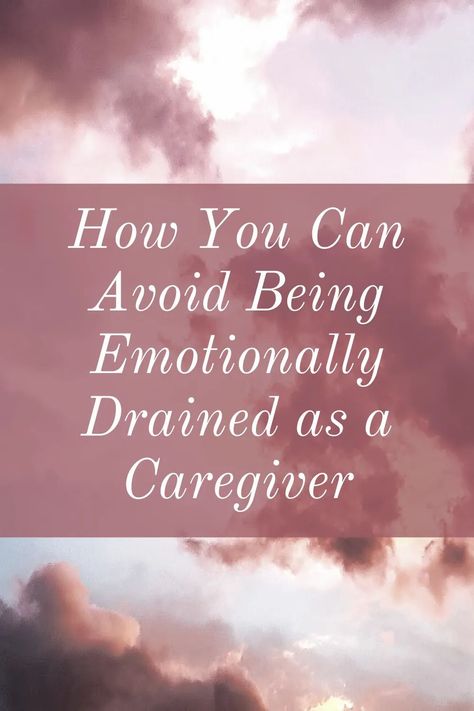 How You Can Avoid Being Emotionally Drained as a Caregiver